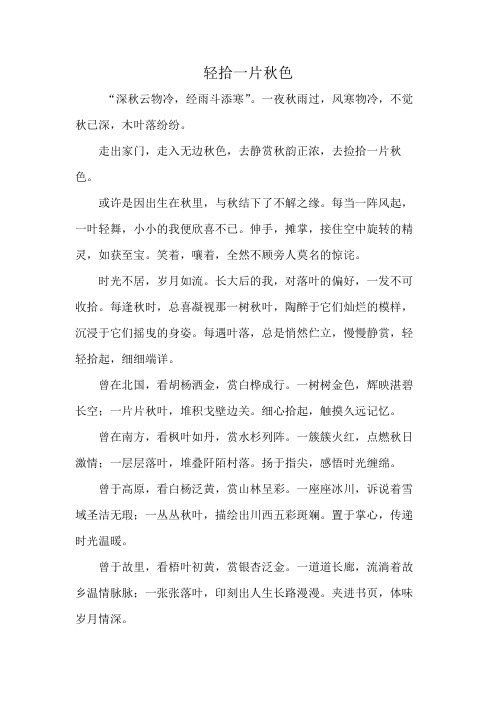 轻拾一片秋色

“深秋云物冷，经雨斗添寒”。一夜秋雨过，风寒物冷，不觉秋已深，木叶落纷纷。

走出家门，走入无边秋色，去静赏秋韵正浓，去捡拾一片秋色。

或许是因出生在秋里，与秋结下了不解之缘。每当一阵风起，一叶轻舞，小小的我便欣喜不已。伸手，摊掌，接住空中旋转的精灵，如获至宝。笑着，嚷着，全然不顾旁人莫名的惊诧。

时光不居，岁月如流。长大后的我，对落叶的偏好，一发不可收拾。每逢秋时，总喜凝视那一树秋叶，陶醉于它们灿烂的模样，沉浸于它们摇曳的身姿。每遇叶落，总是悄然伫立，慢慢静赏，轻轻拾起，细细端详。

曾在北国，看胡杨洒金，赏白桦成行。一树树金色，辉映湛碧长空；一片片秋叶，堆积戈壁边关。细心拾起，触摸久远记忆。

曾在南方，看枫叶如丹，赏水杉列阵。一簇簇火红，点燃秋日激情；一层层落叶，堆叠阡陌村落。扬于指尖，感悟时光缠绵。

曾于高原，看白杨泛黄，赏山林呈彩。一座座冰川，诉说着雪域圣洁无瑕；一丛丛秋叶，描绘出川西五彩斑斓。置于掌心，传递时光温暖。

曾于故里，看梧叶初黄，赏银杏泛金。一道道长廊，流淌着故乡温情脉脉；一张张落叶，印刻出人生长路漫漫。夹进书页，体味岁月情深。